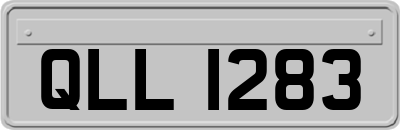 QLL 1283